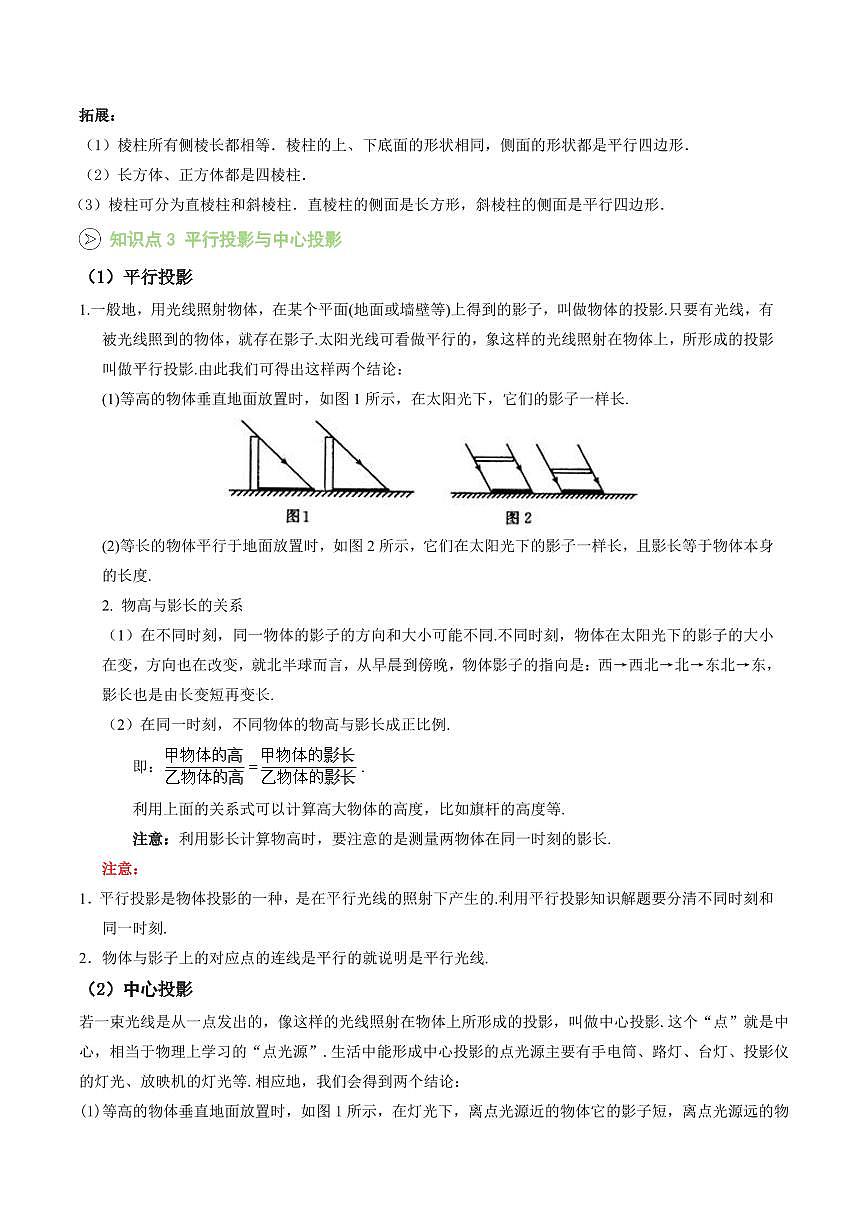 拓展：
（1）棱柱所有侧棱长都相等．棱柱的上、下底面的形状相同，侧面的形状都是平行四边形．
（2）长方体、正方体都是四棱柱．
（3）棱柱可分为直棱柱和斜棱柱．直棱柱的侧面是长方形，斜棱柱的侧面是平行四边形．

知识点 3 平行投影与中心投影

（1）平行投影
1.一般地，用光线照射物体，在某个平面(地面或墙壁等)上得到的影子，叫做物体的投影.只要有光线，有被光线照到的物体，就存在影子.太阳光线可看做平行的，象这样的光线照射在物体上，所形成的投影叫做平行投影.由此我们可得出这样两个结论：
(1)等高的物体垂直地面放置时，如图 1 所示，在太阳光下，它们的影子一样长.

图1　　图 2

(2)等长的物体平行于地面放置时，如图 2 所示，它们在太阳光下的影子一样长，且影长等于物体本身的长度.
2. 物高与影长的关系
（1）在不同时刻，同一物体的影子的方向和大小可能不同.不同时刻，物体在太阳光下的影子的大小在变，方向也在改变，就北半球而言，从早晨到傍晚，物体影子的指向是：西→西北→北→东北→东，影长也是由长变短再变长.
（2）在同一时刻，不同物体的物高与影长成正比例.
即：$\frac{甲物体的高}{乙物体的高}=\frac{甲物体的影长}{乙物体的影长}$.
利用上面的关系式可以计算高大物体的高度，比如旗杆的高度等.
注意：利用影长计算物高时，要注意的是测量两物体在同一时刻的影长.
注意：
1．平行投影是物体投影的一种，是在平行光线的照射下产生的.利用平行投影知识解题要分清不同时刻和同一时刻.
2．物体与影子上的对应点的连线是平行的就说明是平行光线.
（2）中心投影
若一束光线是从一点发出的，像这样的光线照射在物体上所形成的投影，叫做中心投影.这个“点”就是中心，相当于物理上学习的“点光源”.生活中能形成中心投影的点光源主要有手电筒、路灯、台灯、投影仪的灯光、放映机的灯光等.相应地，我们会得到两个结论：
(1)等高的物体垂直地面放置时，如图 1 所示，在灯光下，离点光源近的物体它的影子短，离点光源远的物